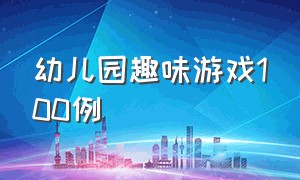 幼儿园趣味游戏100例